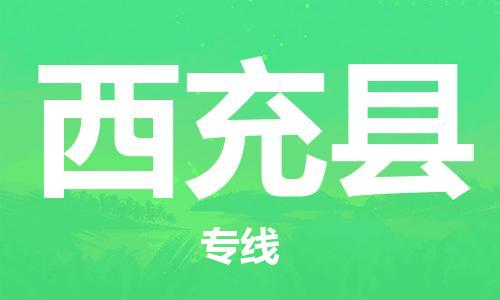 西充县

专线